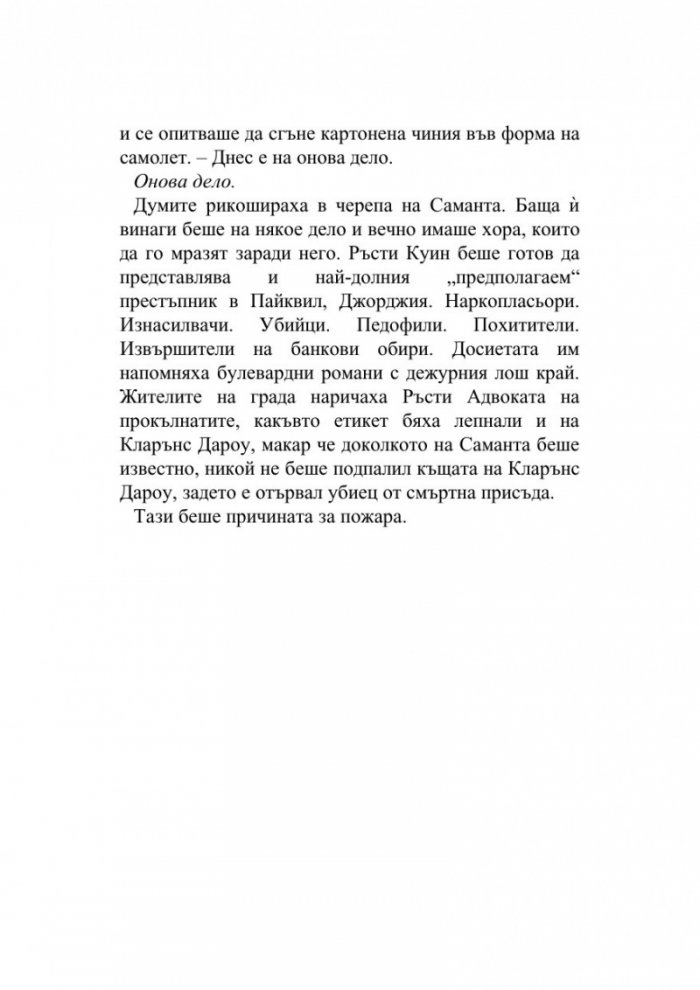 и се опитваше да сгъне картонена чиния във форма на самолет. – Днес е на онова дело.

Онова дело.

Думите рикошираха в черепа на Саманта. Баща ѝ винаги беше на някое дело и вечно имаше хора, които да го мразят заради него. Ръсти Куин беше готов да представлява и най-долния „предполагаем“ престъпник в Пайквил, Джорджия. Наркопласьори. Изнасилвачи. Убийци. Педофили. Похитители. Извършители на банкови обири. Досиетата им напомняха булевардни романи с дежурния лош край. Жителите на града наричаха Ръсти Адвоката на прокълнатите, какъвто етикет бяха лепнали и на Кларънс Дароу, макар че доколкото на Саманта беше известно, никой не беше подпалил къщата на Кларънс Дароу, задето е отървал убиец от смъртна присъда.

Тази беше причината за пожара.